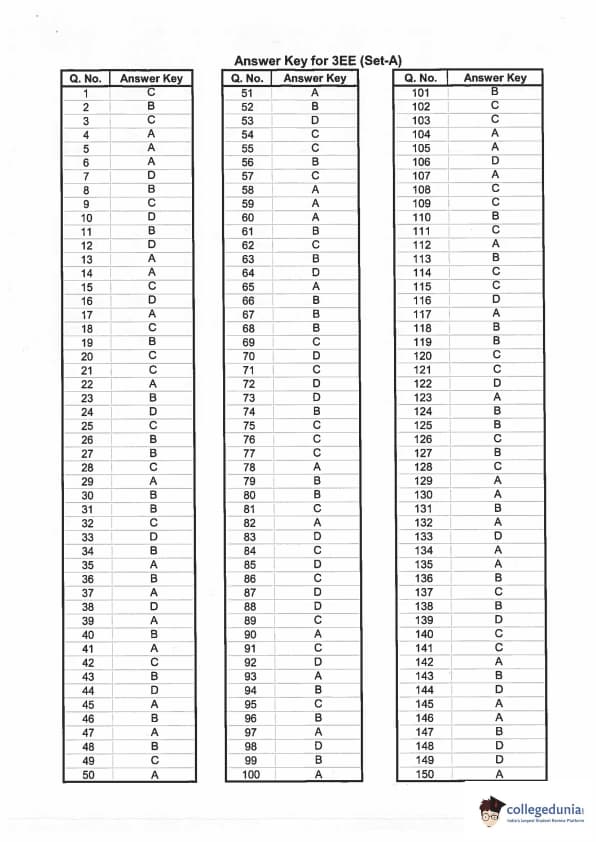 Answer Key for 3EE (Set-A)

| Q. No. | Answer Key |
|---|---|
| 1 | C |
| 2 | B |
| 3 | C |
| 4 | A |
| 5 | A |
| 6 | A |
| 7 | D |
| 8 | B |
| 9 | C |
| 10 | D |
| 11 | B |
| 12 | D |
| 13 | A |
| 14 | A |
| 15 | C |
| 16 | D |
| 17 | A |
| 18 | C |
| 19 | B |
| 20 | C |
| 21 | C |
| 22 | A |
| 23 | B |
| 24 | D |
| 25 | C |
| 26 | B |
| 27 | B |
| 28 | C |
| 29 | A |
| 30 | B |
| 31 | B |
| 32 | C |
| 33 | D |
| 34 | B |
| 35 | A |
| 36 | B |
| 37 | A |
| 38 | D |
| 39 | A |
| 40 | B |
| 41 | A |
| 42 | C |
| 43 | B |
| 44 | D |
| 45 | A |
| 46 | B |
| 47 | A |
| 48 | B |
| 49 | C |
| 50 | A |

| Q. No. | Answer Key |
|---|---|
| 51 | A |
| 52 | B |
| 53 | D |
| 54 | C |
| 55 | C |
| 56 | B |
| 57 | C |
| 58 | A |
| 59 | A |
| 60 | A |
| 61 | B |
| 62 | C |
| 63 | B |
| 64 | D |
| 65 | A |
| 66 | B |
| 67 | B |
| 68 | B |
| 69 | C |
| 70 | D |
| 71 | C |
| 72 | D |
| 73 | D |
| 74 | B |
| 75 | C |
| 76 | C |
| 77 | C |
| 78 | A |
| 79 | B |
| 80 | B |
| 81 | C |
| 82 | A |
| 83 | D |
| 84 | C |
| 85 | D |
| 86 | C |
| 87 | D |
| 88 | D |
| 89 | C |
| 90 | A |
| 91 | C |
| 92 | D |
| 93 | A |
| 94 | B |
| 95 | C |
| 96 | B |
| 97 | A |
| 98 | D |
| 99 | B |
| 100 | A |

| Q. No. | Answer Key |
|---|---|
| 101 | B |
| 102 | C |
| 103 | C |
| 104 | A |
| 105 | A |
| 106 | D |
| 107 | A |
| 108 | C |
| 109 | C |
| 110 | B |
| 111 | C |
| 112 | A |
| 113 | B |
| 114 | C |
| 115 | C |
| 116 | D |
| 117 | A |
| 118 | B |
| 119 | B |
| 120 | C |
| 121 | C |
| 122 | D |
| 123 | A |
| 124 | B |
| 125 | B |
| 126 | C |
| 127 | B |
| 128 | C |
| 129 | A |
| 130 | A |
| 131 | B |
| 132 | A |
| 133 | D |
| 134 | A |
| 135 | A |
| 136 | B |
| 137 | C |
| 138 | B |
| 139 | D |
| 140 | C |
| 141 | C |
| 142 | A |
| 143 | B |
| 144 | D |
| 145 | A |
| 146 | A |
| 147 | B |
| 148 | D |
| 149 | D |
| 150 | A |

collegedunia
India's Largest Student Review Platform